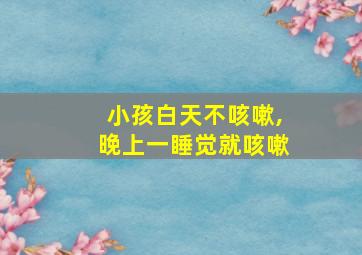 小孩白天不咳嗽，
晚上一睡觉就咳嗽